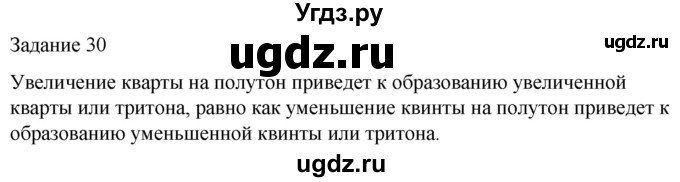 Угдз.ру

Задание 30

ugdz.ru

ugdz.ru

Увеличение кварты на полутон приведет к образованию увеличенной кварты или тритона, равно как уменьшение квинты на полутон приведет к образованию уменьшенной квинты или тритона.

ugdz.ru